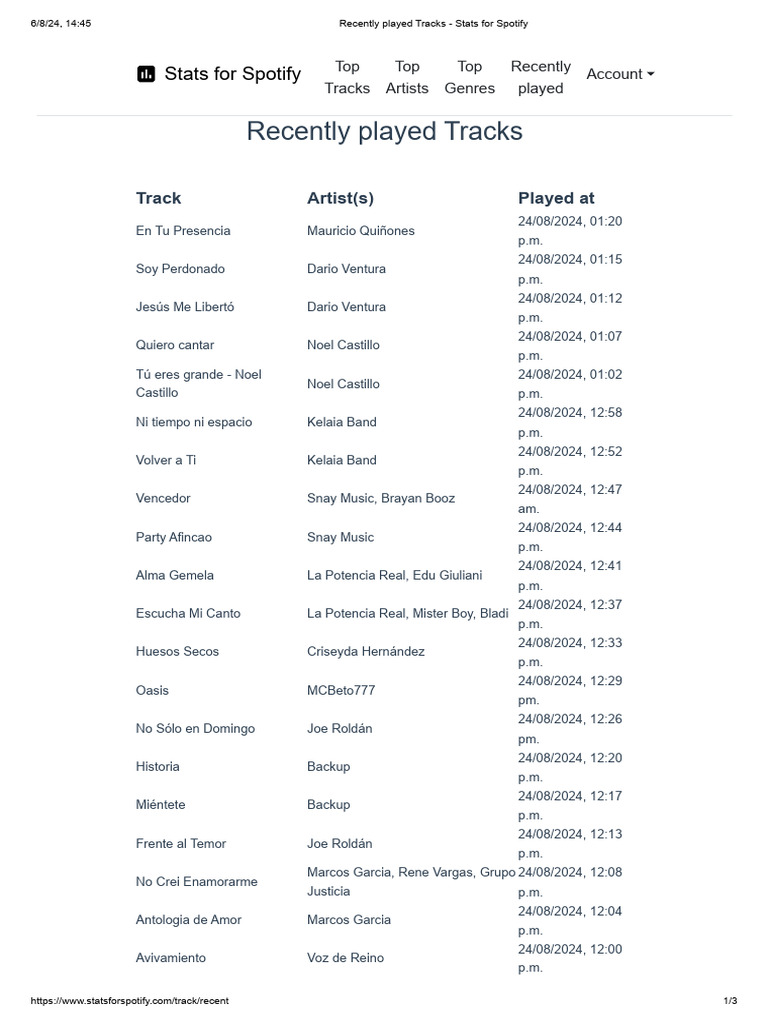 6/8/24, 14:45 Recently played Tracks - Stats for Spotify

Stats for Spotify Top Tracks Top Artists Top Genres Recently played Account

Recently played Tracks

| Track | Artist(s) | Played at |
|---|---|---|
| En Tu Presencia | Mauricio Quiñones | 24/08/2024, 01:20 p.m. |
| Soy Perdonado | Dario Ventura | 24/08/2024, 01:15 p.m. |
| Jesús Me Libertó | Dario Ventura | 24/08/2024, 01:12 p.m. |
| Quiero cantar | Noel Castillo | 24/08/2024, 01:07 p.m. |
| Tú eres grande - Noel Castillo | Noel Castillo | 24/08/2024, 01:02 p.m. |
| Ni tiempo ni espacio | Kelaia Band | 24/08/2024, 12:58 p.m. |
| Volver a Ti | Kelaia Band | 24/08/2024, 12:52 p.m. |
| Vencedor | Snay Music, Brayan Booz | 24/08/2024, 12:47 am. |
| Party Afincao | Snay Music | 24/08/2024, 12:44 p.m. |
| Alma Gemela | La Potencia Real, Edu Giuliani | 24/08/2024, 12:41 p.m. |
| Escucha Mi Canto | La Potencia Real, Mister Boy, Bladi | 24/08/2024, 12:37 p.m. |
| Huesos Secos | Criseyda Hernández | 24/08/2024, 12:33 p.m. |
| Oasis | MCBeto777 | 24/08/2024, 12:29 pm. |
| No Sólo en Domingo | Joe Roldán | 24/08/2024, 12:26 pm. |
| Historia | Backup | 24/08/2024, 12:20 p.m. |
| Miéntete | Backup | 24/08/2024, 12:17 p.m. |
| Frente al Temor | Joe Roldán | 24/08/2024, 12:13 p.m. |
| No Crei Enamorarme | Marcos Garcia, Rene Vargas, Grupo Justicia | 24/08/2024, 12:08 p.m. |
| Antologia de Amor | Marcos Garcia | 24/08/2024, 12:04 p.m. |
| Avivamiento | Voz de Reino | 24/08/2024, 12:00 p.m. |

https://www.statsforspotify.com/track/recent 1/3